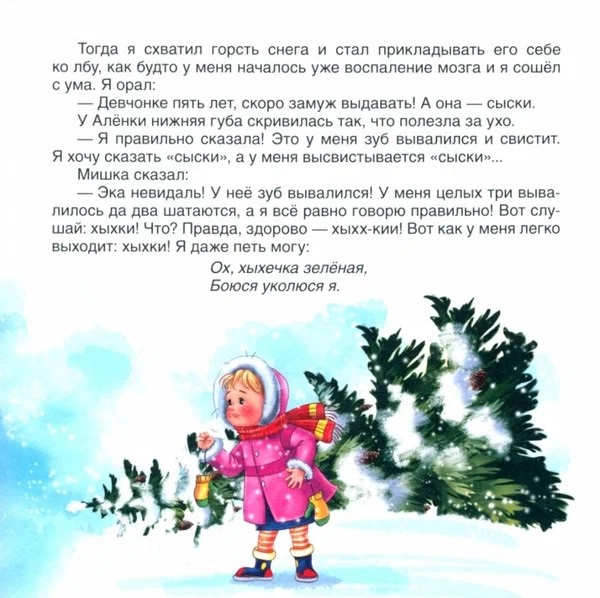 Тогда я схватил горсть снега и стал прикладывать его себе ко лбу, как будто у меня началось уже воспаление мозга и я сошёл с ума. Я орал:

— Девчонке пять лет, скоро замуж выдавать! А она — сыски.

У Алёнки нижняя губа скривилась так, что полезла за ухо.

— Я правильно сказала! Это у меня зуб вывалился и свистит. Я хочу сказать «сыски», а у меня высвистывается «сыски»...

Мишка сказал:

— Эка невидаль! У неё зуб вывалился! У меня целых три вывалилось да два шатаются, а я всё равно говорю правильно! Вот слушай: хыхки! Что? Правда, здорово — хыхх-кии! Вот как у меня легко выходит: хыхки! Я даже петь могу:

Ох, хыхечка зелёная,
Боюся уколюся я.